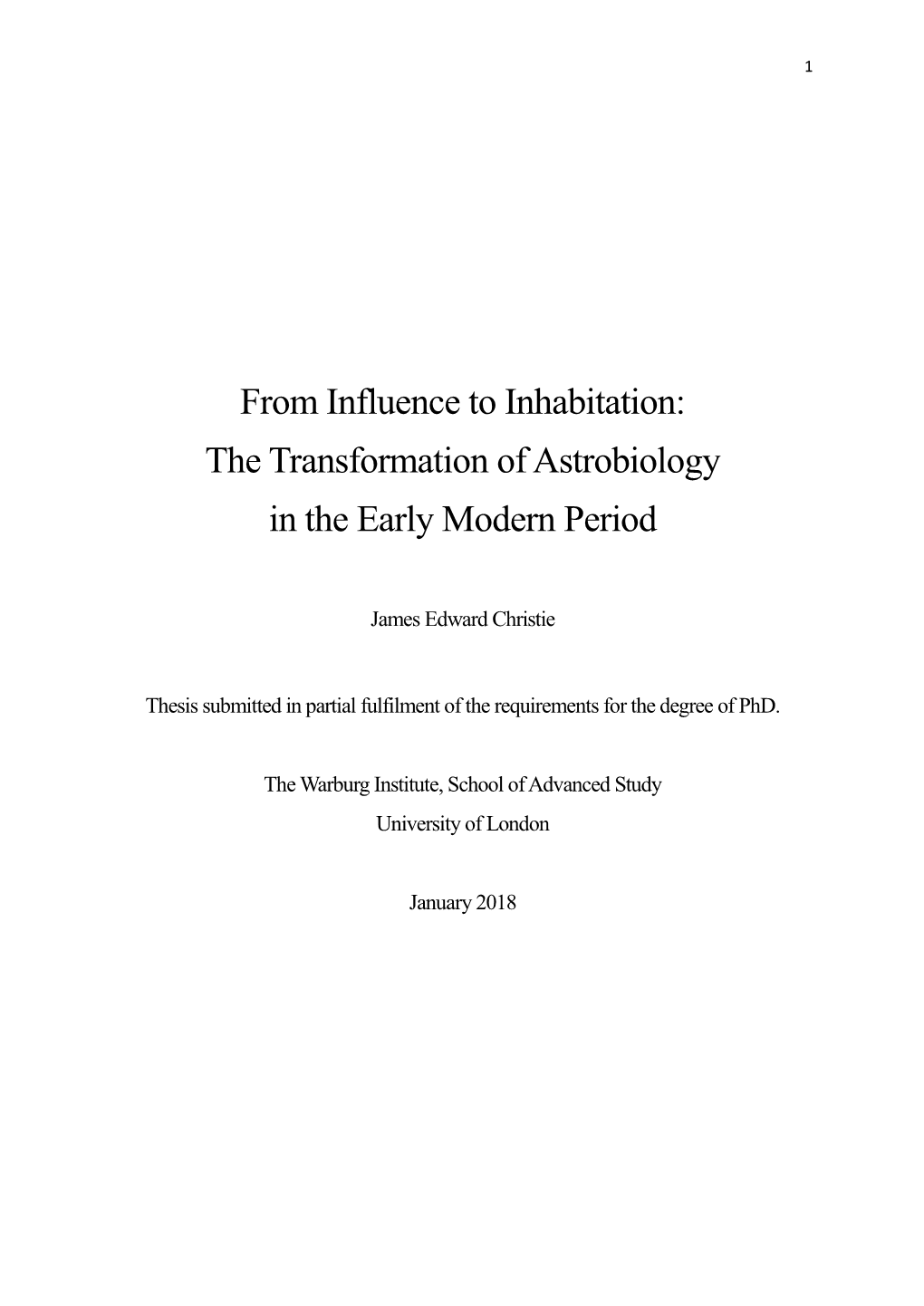 1

From Influence to Inhabitation: The Transformation of Astrobiology in the Early Modern Period

James Edward Christie

Thesis submitted in partial fulfilment of the requirements for the degree of PhD.

The Warburg Institute, School of Advanced Study
University of London

January 2018